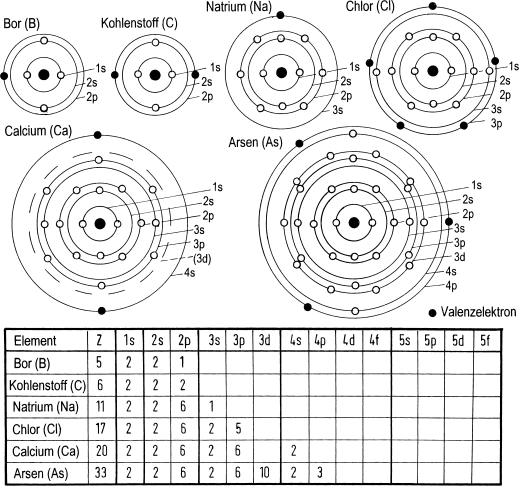 Bor (B)

1s
2s
2p

Kohlenstoff (C)

1s
2s
2p

Natrium (Na)

1s
2s
2p
3s

Chlor (Cl)

1s
2s
2p
3s
3p

Calcium (Ca)

1s
2s
2p
3s
3p
(3d)
4s

Arsen (As)

1s
2s
2p
3s
3p
3d
4s
4p

● Valenzelektron

| Element | Z | 1s | 2s | 2p | 3s | 3p | 3d | 4s | 4p | 4d | 4f | 5s | 5p | 5d | 5f |
|---|---|---|---|---|---|---|---|---|---|---|---|---|---|---|---|
| Bor (B) | 5 | 2 | 2 | 1 | | | | | | | | | | | |
| Kohlenstoff (C) | 6 | 2 | 2 | 2 | | | | | | | | | | | |
| Natrium (Na) | 11 | 2 | 2 | 6 | 1 | | | | | | | | | | |
| Chlor (Cl) | 17 | 2 | 2 | 6 | 2 | 5 | | | | | | | | | |
| Calcium (Ca) | 20 | 2 | 2 | 6 | 2 | 6 | | 2 | | | | | | | |
| Arsen (As) | 33 | 2 | 2 | 6 | 2 | 6 | 10 | 2 | 3 | | | | | | |